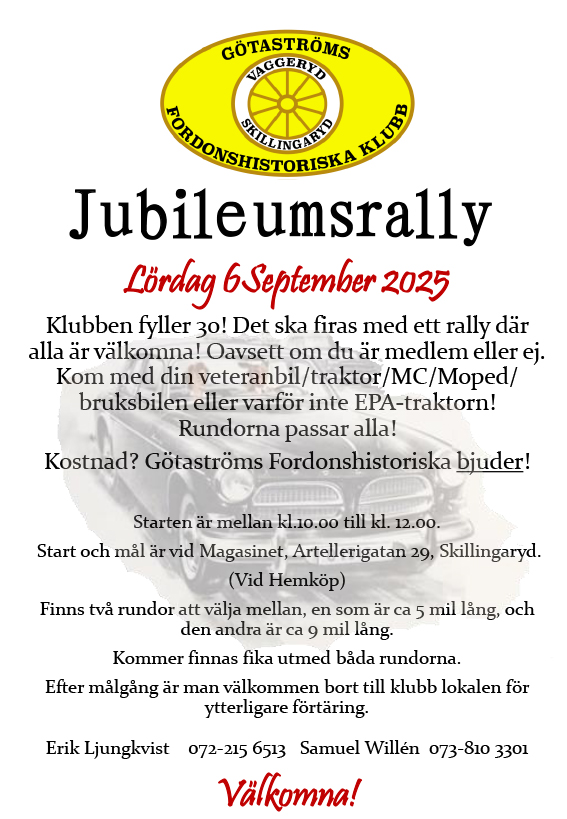 GÖTASTRÖMS
VAGGERYD
SKILLINGARYD
FORDONSHISTORISKA KLUBB

Jubileumsrally

Lördag 6 September 2025

Klubben fyller 30! Det ska firas med ett rally där alla är välkomna! Oavsett om du är medlem eller ej. Kom med din veteranbil/traktor/MC/Moped/ bruksbilen eller varför inte EPA-traktorn! Rundorna passar alla!

Kostnad? Götaströms Fordonshistoriska bjuder!

Starten är mellan kl.10.00 till kl. 12.00.

Start och mål är vid Magasinet, Artellerigatan 29, Skillingaryd.

(Vid Hemköp)

Finns två rundor att välja mellan, en som är ca 5 mil lång, och den andra är ca 9 mil lång.

Kommer finnas fika utmed båda rundorna.

Efter målgång är man välkommen bort till klubb lokalen för ytterligare förtäring.

Erik Ljungkvist 072-215 6513 Samuel Willén 073-810 3301

Välkomna!